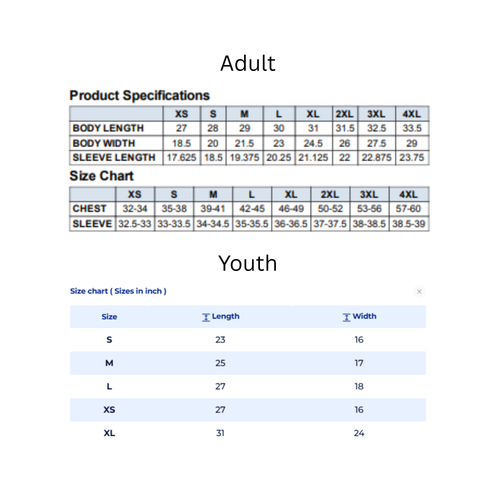 Adult

Product Specifications

| | XS | S | M | L | XL | 2XL | 3XL | 4XL |
|---|---|---|---|---|---|---|---|---|
| BODY LENGTH | 27 | 28 | 29 | 30 | 31 | 31.5 | 32.5 | 33.5 |
| BODY WIDTH | 18.5 | 20 | 21.5 | 23 | 24.5 | 26 | 27.5 | 29 |
| SLEEVE LENGTH | 17.625 | 18.5 | 19.375 | 20.25 | 21.125 | 22 | 22.875 | 23.75 |

Size Chart

| | XS | S | M | L | XL | 2XL | 3XL | 4XL |
|---|---|---|---|---|---|---|---|---|
| CHEST | 32-34 | 35-38 | 39-41 | 42-45 | 46-49 | 50-52 | 53-56 | 57-60 |
| SLEEVE | 32.5-33 | 33-33.5 | 34-34.5 | 35-35.5 | 36-36.5 | 37-37.5 | 38-38.5 | 38.5-39 |

Youth

Size chart ( Sizes in inch )

×

| Size | Length | Width |
|---|---|---|
| S | 23 | 16 |
| M | 25 | 17 |
| L | 27 | 18 |
| XS | 27 | 16 |
| XL | 31 | 24 |